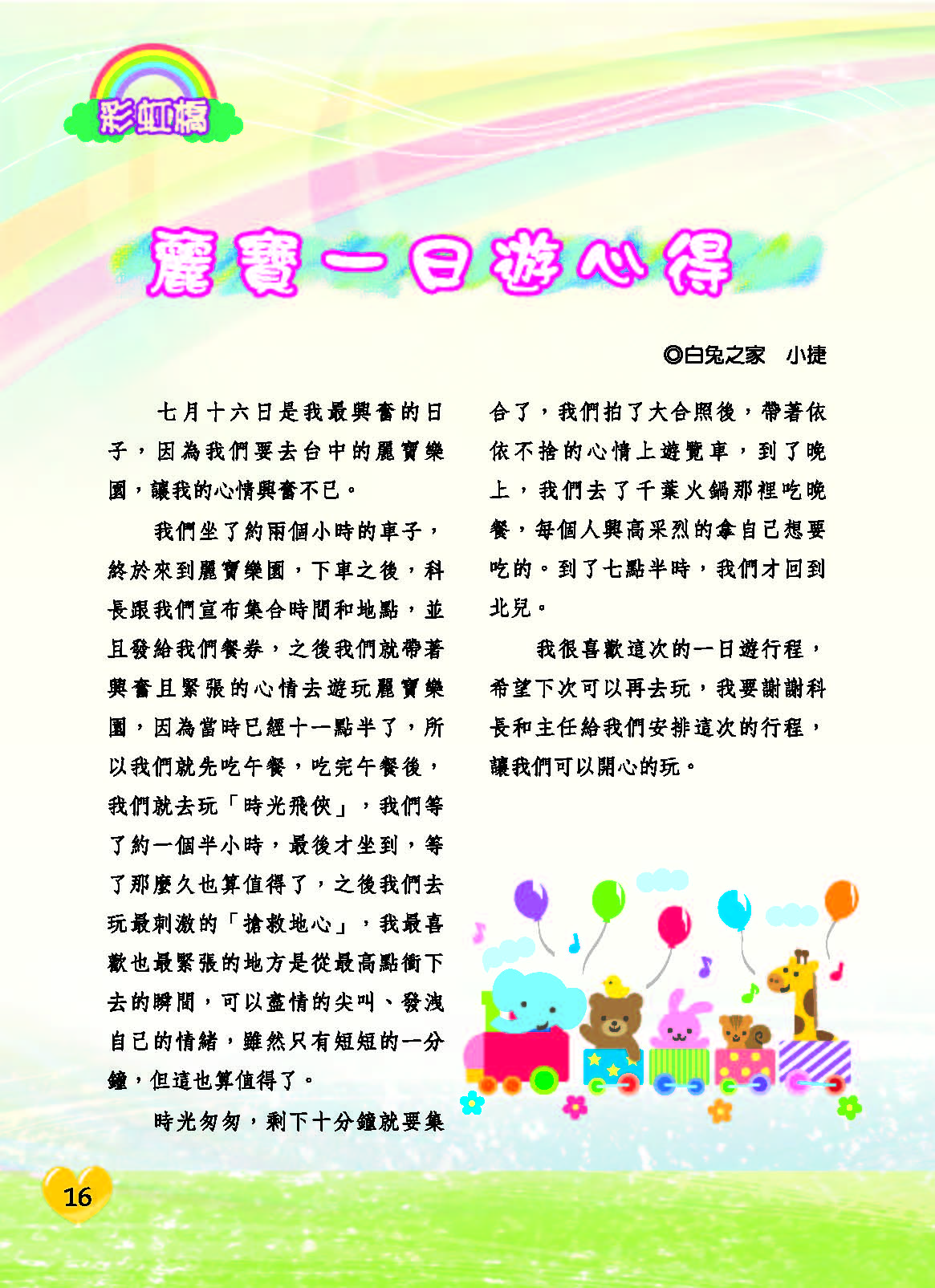 彩虹橋

麗寶一日遊心得

◎白兔之家　小捷

七月十六日是我最興奮的日子，因為我們要去台中的麗寶樂園，讓我的心情興奮不已。

我們坐了約兩個小時的車子，終於來到麗寶樂園，下車之後，科長跟我們宣布集合時間和地點，並且發給我們餐券，之後我們就帶著興奮且緊張的心情去遊玩麗寶樂園，因為當時已經十一點半了，所以我們就先吃午餐，吃完午餐後，我們就去玩「時光飛俠」，我們等了約一個半小時，最後才坐到，等了那麼久也算值得了，之後我們去玩最刺激的「搶救地心」，我最喜歡也最緊張的地方是從最高點衝下去的瞬間，可以盡情的尖叫、發洩自己的情緒，雖然只有短短的一分鐘，但這也算值得了。

時光匆匆，剩下十分鐘就要集合了，我們拍了大合照後，帶著依依不捨的心情上遊覽車，到了晚上，我們去了千葉火鍋那裡吃晚餐，每個人興高采烈的拿自己想要吃的。到了七點半時，我們才回到北兒。

我很喜歡這次的一日遊行程，希望下次可以再去玩，我要謝謝科長和主任給我們安排這次的行程，讓我們可以開心的玩。

16